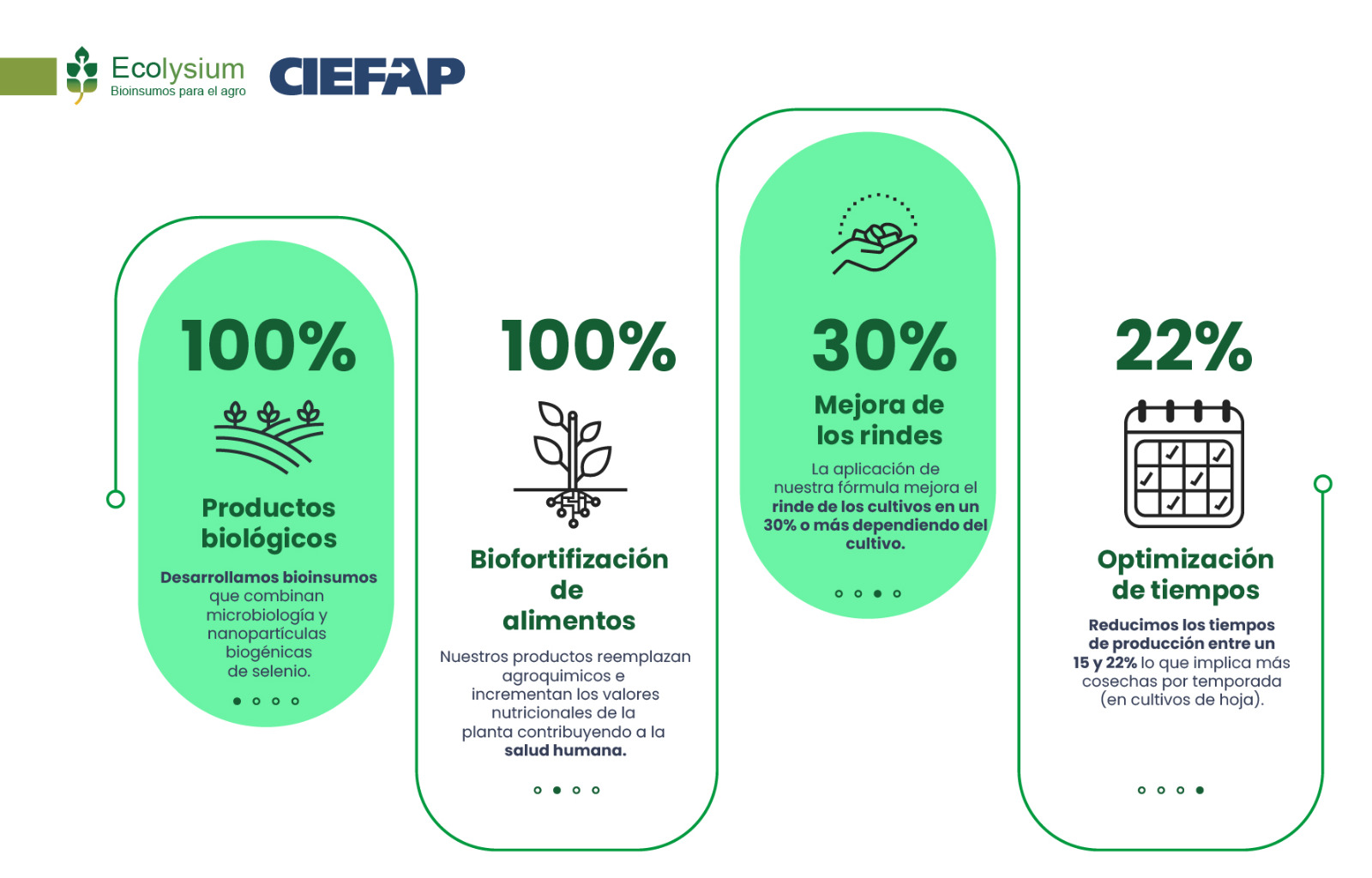 Ecolysium
Bioinsumos para el agro

CIEFAP

100%

Productos biológicos

Desarrollamos bioinsumos que combinan microbiología y nanopartículas biogénicas de selenio.

100%

Biofortificación de alimentos

Nuestros productos reemplazan agroquimicos e incrementan los valores nutricionales de la planta contribuyendo a la salud humana.

30%

Mejora de los rindes

La aplicación de nuestra fórmula mejora el rinde de los cultivos en un 30% o más dependiendo del cultivo.

22%

Optimización de tiempos

Reducimos los tiempos de producción entre un 15 y 22% lo que implica más cosechas por temporada (en cultivos de hoja).